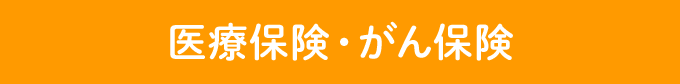 医療保険・がん保険